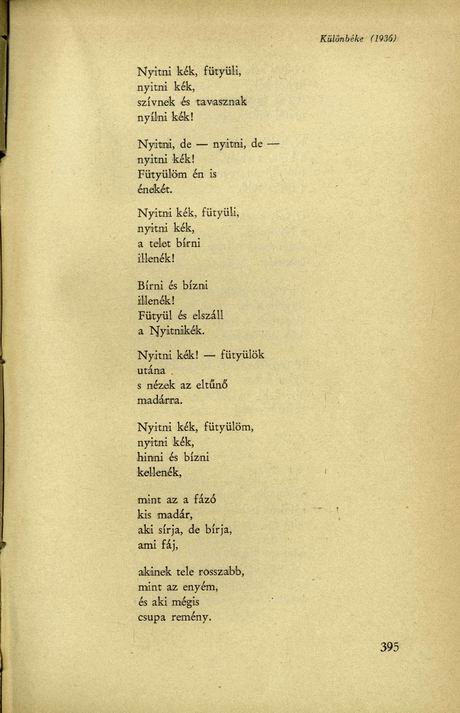 Különbéke (1936)

Nyitni kék, fütyüli,
nyitni kék,
szívnek és tavasznak
nyílni kék!

Nyitni, de — nyitni, de —
nyitni kék!
Fütyülöm én is
énekét.

Nyitni kék, fütyüli,
nyitni kék,
a telet bírni
illenék!

Bírni és bízni
illenék!
Fütyül és elszáll
a Nyitnikék.

Nyitni kék! — fütyülök
utána
s nézek az eltűnő
madárra.

Nyitni kék, fütyülöm,
nyitni kék,
hinni és bízni
kellenék,

mint az a fázó
kis madár,
aki sírja, de bírja,
ami fáj,

akinek tele rosszabb,
mint az enyém,
és aki mégis
csupa remény.

395